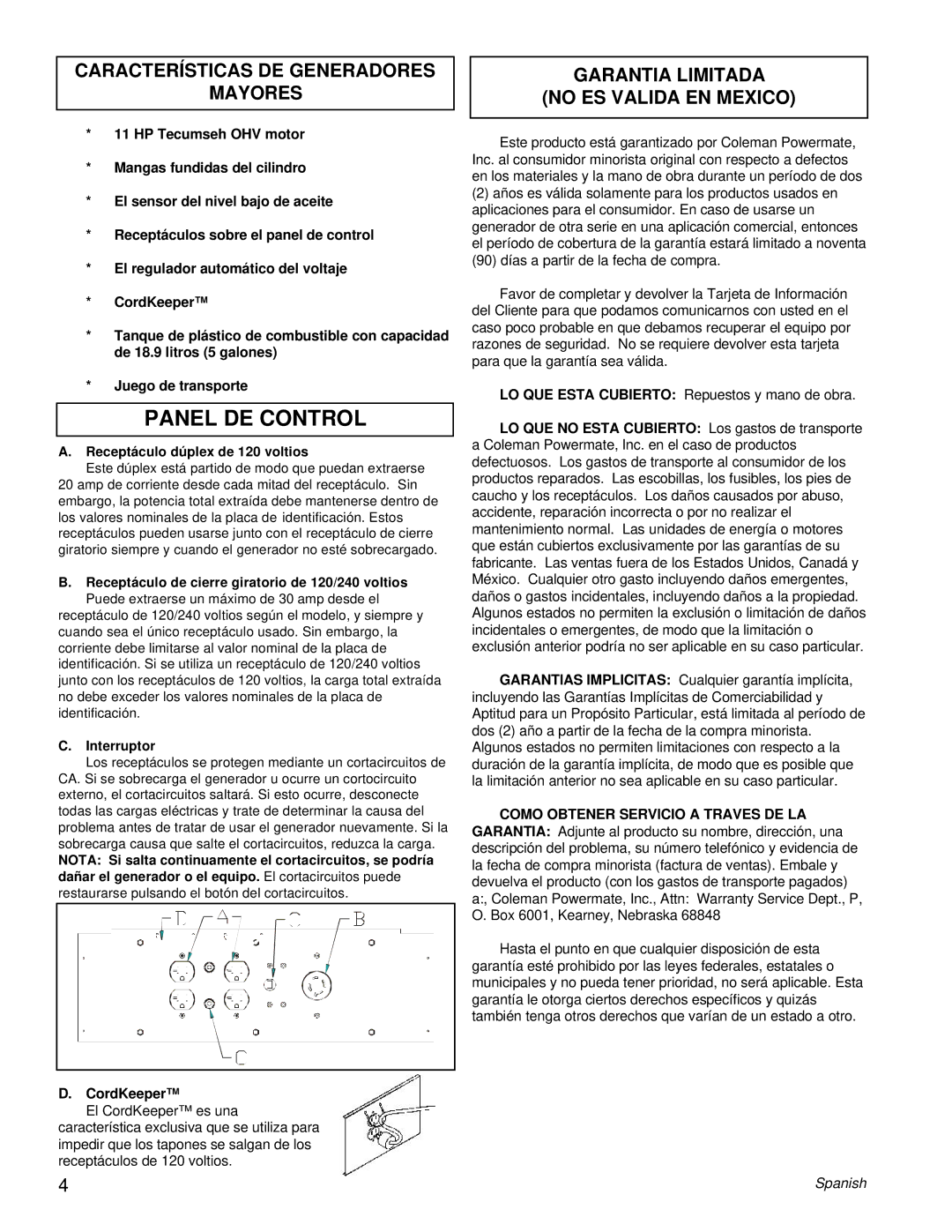 CARACTERÍSTICAS DE GENERADORES MAYORES

* 11 HP Tecumseh OHV motor

* Mangas fundidas del cilindro

* El sensor del nivel bajo de aceite

* Receptáculos sobre el panel de control

* El regulador automático del voltaje

* CordKeeper™

* Tanque de plástico de combustible con capacidad de 18.9 litros (5 galones)

* Juego de transporte

PANEL DE CONTROL

A. Receptáculo dúplex de 120 voltios
Este dúplex está partido de modo que puedan extraerse 20 amp de corriente desde cada mitad del receptáculo. Sin embargo, la potencia total extraída debe mantenerse dentro de los valores nominales de la placa de identificación. Estos receptáculos pueden usarse junto con el receptáculo de cierre giratorio siempre y cuando el generador no esté sobrecargado.

B. Receptáculo de cierre giratorio de 120/240 voltios
Puede extraerse un máximo de 30 amp desde el receptáculo de 120/240 voltios según el modelo, y siempre y cuando sea el único receptáculo usado. Sin embargo, la corriente debe limitarse al valor nominal de la placa de identificación. Si se utiliza un receptáculo de 120/240 voltios junto con los receptáculos de 120 voltios, la carga total extraída no debe exceder los valores nominales de la placa de identificación.

C. Interruptor
Los receptáculos se protegen mediante un cortacircuitos de CA. Si se sobrecarga el generador u ocurre un cortocircuito externo, el cortacircuitos saltará. Si esto ocurre, desconecte todas las cargas eléctricas y trate de determinar la causa del problema antes de tratar de usar el generador nuevamente. Si la sobrecarga causa que salte el cortacircuitos, reduzca la carga. NOTA: Si salta continuamente el cortacircuitos, se podría dañar el generador o el equipo. El cortacircuitos puede restaurarse pulsando el botón del cortacircuitos.

D A C B

C

D. CordKeeper™
El CordKeeper™ es una característica exclusiva que se utiliza para impedir que los tapones se salgan de los receptáculos de 120 voltios.

GARANTIA LIMITADA
(NO ES VALIDA EN MEXICO)

Este producto está garantizado por Coleman Powermate, Inc. al consumidor minorista original con respecto a defectos en los materiales y la mano de obra durante un período de dos (2) años es válida solamente para los productos usados en aplicaciones para el consumidor. En caso de usarse un generador de otra serie en una aplicación comercial, entonces el período de cobertura de la garantía estará limitado a noventa (90) días a partir de la fecha de compra.

Favor de completar y devolver la Tarjeta de Información del Cliente para que podamos comunicarnos con usted en el caso poco probable en que debamos recuperar el equipo por razones de seguridad. No se requiere devolver esta tarjeta para que la garantía sea válida.

LO QUE ESTA CUBIERTO: Repuestos y mano de obra.

LO QUE NO ESTA CUBIERTO: Los gastos de transporte a Coleman Powermate, Inc. en el caso de productos defectuosos. Los gastos de transporte al consumidor de los productos reparados. Las escobillas, los fusibles, los pies de caucho y los receptáculos. Los daños causados por abuso, accidente, reparación incorrecta o por no realizar el mantenimiento normal. Las unidades de energía o motores que están cubiertos exclusivamente por las garantías de su fabricante. Las ventas fuera de los Estados Unidos, Canadá y México. Cualquier otro gasto incluyendo daños emergentes, daños o gastos incidentales, incluyendo daños a la propiedad. Algunos estados no permiten la exclusión o limitación de daños incidentales o emergentes, de modo que la limitación o exclusión anterior podría no ser aplicable en su caso particular.

GARANTIAS IMPLICITAS: Cualquier garantía implícita, incluyendo las Garantías Implícitas de Comerciabilidad y Aptitud para un Propósito Particular, está limitada al período de dos (2) año a partir de la fecha de la compra minorista. Algunos estados no permiten limitaciones con respecto a la duración de la garantía implícita, de modo que es posible que la limitación anterior no sea aplicable en su caso particular.

COMO OBTENER SERVICIO A TRAVES DE LA GARANTIA: Adjunte al producto su nombre, dirección, una descripción del problema, su número telefónico y evidencia de la fecha de compra minorista (factura de ventas). Embale y devuelva el producto (con los gastos de transporte pagados) a:, Coleman Powermate, Inc., Attn: Warranty Service Dept., P, O. Box 6001, Kearney, Nebraska 68848

Hasta el punto en que cualquier disposición de esta garantía esté prohibido por las leyes federales, estatales o municipales y no pueda tener prioridad, no será aplicable. Esta garantía le otorga ciertos derechos específicos y quizás también tenga otros derechos que varían de un estado a otro.

4

Spanish